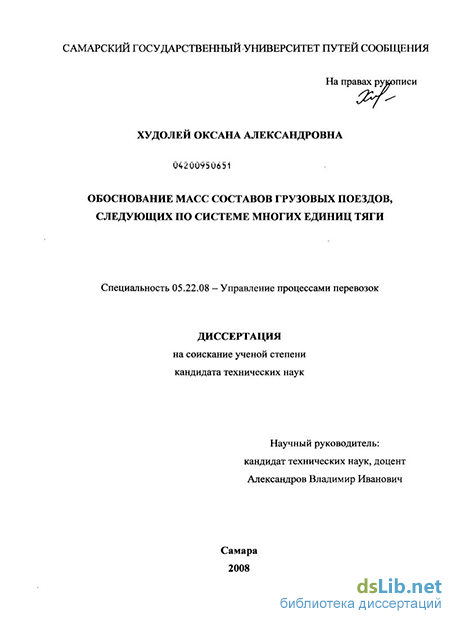 САМАРСКИЙ ГОСУДАРСТВЕННЫЙ УНИВЕРСИТЕТ ПУТЕЙ СООБЩЕНИЯ

На правах рукописи

ХУДОЛЕЙ ОКСАНА АЛЕКСАНДРОВНА

04200950651

ОБОСНОВАНИЕ МАСС СОСТАВОВ ГРУЗОВЫХ ПОЕЗДОВ, СЛЕДУЮЩИХ ПО СИСТЕМЕ МНОГИХ ЕДИНИЦ ТЯГИ

Специальность 05.22.08 – Управление процессами перевозок

ДИССЕРТАЦИЯ
на соискание ученой степени
кандидата технических наук

Научный руководитель:
кандидат технических наук, доцент
Александров Владимир Иванович

Самара
2008

dsLib.net
библиотека диссертаций